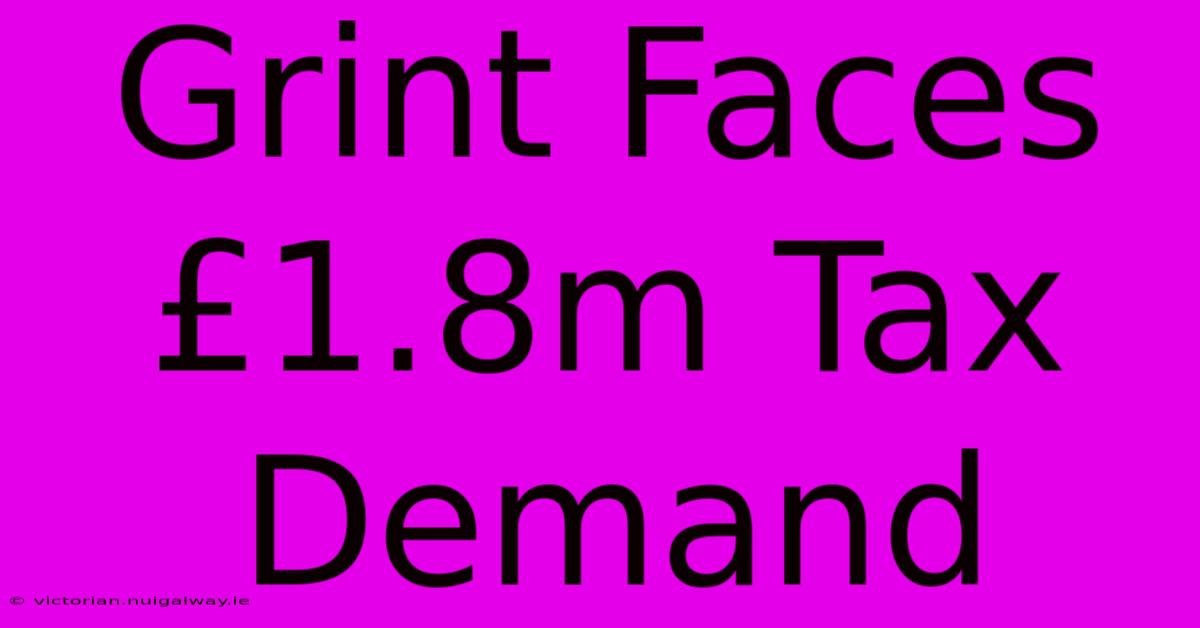 Grint Faces £1.8m Tax Demand

© victorian.nuigalway.ie